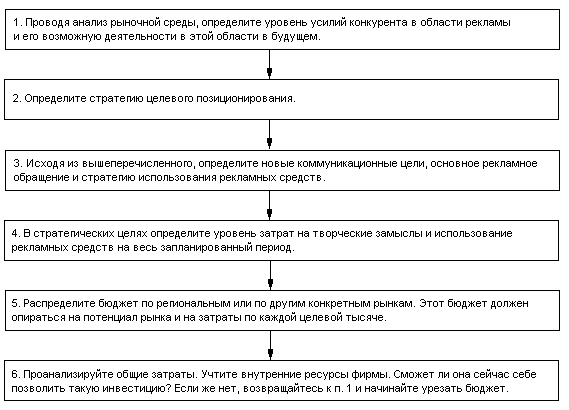 1. Проводя анализ рыночной среды, определите уровень усилий конкурента в области рекламы и его возможную деятельности в этой области в будущем.

2. Определите стратегию целевого позиционирования.

3. Исходя из вышеперечисленного, определите новые коммуникационные цели, основное рекламное обращение и стратегию использования рекламных средств.

4. В стратегических целях определите уровень затрат на творческие замыслы и использование рекламных средств на весь запланированный период.

5. Распределите бюджет по региональным или по другим конкретным рынкам. Этот бюджет должен опираться на потенциал рынка и на затраты по каждой целевой тысяче.

6. Проанализируйте общие затраты. Учтите внутренние ресурсы фирмы. Сможет ли она сейчас себе позволить такую инвестицию? Если же нет, возвращайтесь к п. 1 и начинайте урезать бюджет.